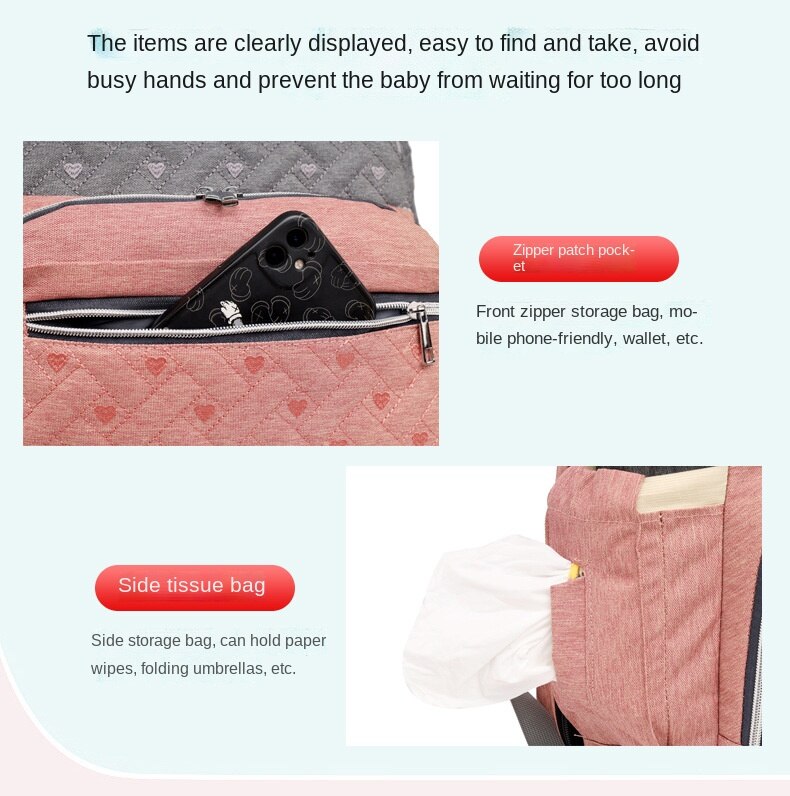 The items are clearly displayed, easy to find and take, avoid busy hands and prevent the baby from waiting for too long

Zipper patch pocket

Front zipper storage bag, mobile phone-friendly, wallet, etc.

Side tissue bag

Side storage bag, can hold paper wipes, folding umbrellas, etc.